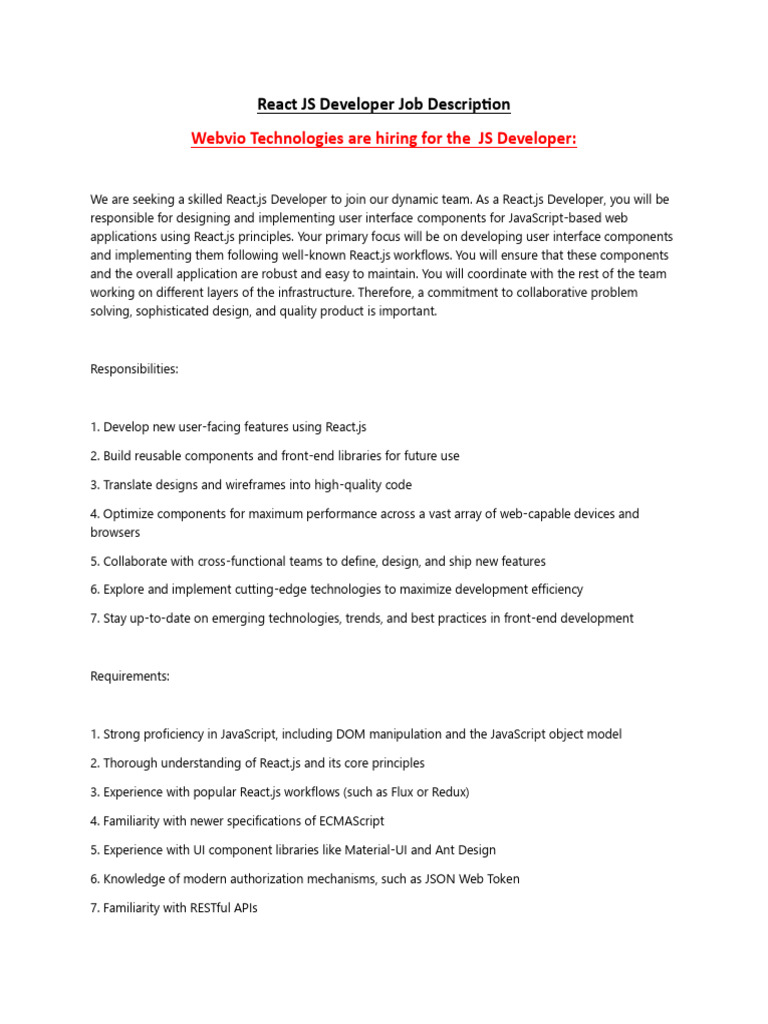 React JS Developer Job Description

Webvio Technologies are hiring for the JS Developer:

We are seeking a skilled React.js Developer to join our dynamic team. As a React.js Developer, you will be responsible for designing and implementing user interface components for JavaScript-based web applications using React.js principles. Your primary focus will be on developing user interface components and implementing them following well-known React.js workflows. You will ensure that these components and the overall application are robust and easy to maintain. You will coordinate with the rest of the team working on different layers of the infrastructure. Therefore, a commitment to collaborative problem solving, sophisticated design, and quality product is important.

Responsibilities:

1. Develop new user-facing features using React.js

2. Build reusable components and front-end libraries for future use

3. Translate designs and wireframes into high-quality code

4. Optimize components for maximum performance across a vast array of web-capable devices and browsers

5. Collaborate with cross-functional teams to define, design, and ship new features

6. Explore and implement cutting-edge technologies to maximize development efficiency

7. Stay up-to-date on emerging technologies, trends, and best practices in front-end development

Requirements:

1. Strong proficiency in JavaScript, including DOM manipulation and the JavaScript object model

2. Thorough understanding of React.js and its core principles

3. Experience with popular React.js workflows (such as Flux or Redux)

4. Familiarity with newer specifications of ECMAScript

5. Experience with UI component libraries like Material-UI and Ant Design

6. Knowledge of modern authorization mechanisms, such as JSON Web Token

7. Familiarity with RESTful APIs